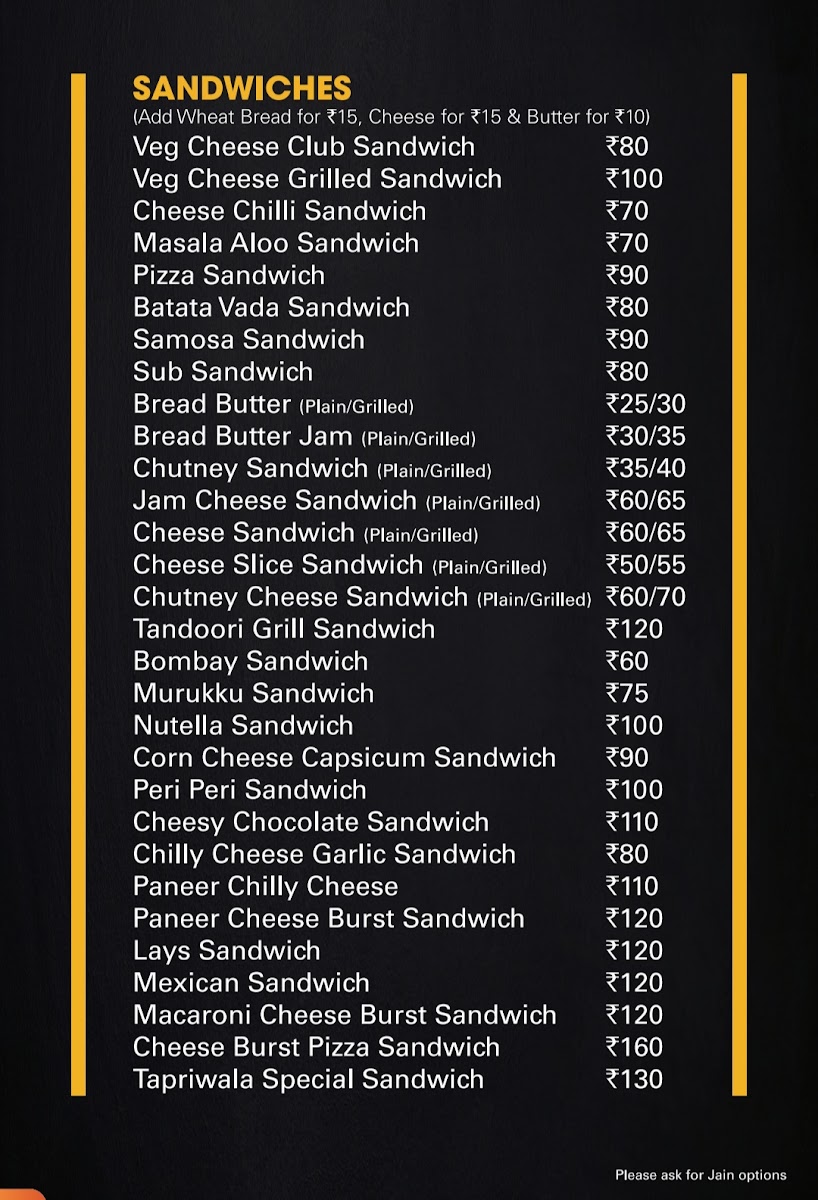 SANDWICHES
(Add Wheat Bread for ₹15, Cheese for ₹15 & Butter for ₹10)

| | |
|---|---|
| Veg Cheese Club Sandwich | ₹80 |
| Veg Cheese Grilled Sandwich | ₹100 |
| Cheese Chilli Sandwich | ₹70 |
| Masala Aloo Sandwich | ₹70 |
| Pizza Sandwich | ₹90 |
| Batata Vada Sandwich | ₹80 |
| Samosa Sandwich | ₹90 |
| Sub Sandwich | ₹80 |
| Bread Butter (Plain/Grilled) | ₹25/30 |
| Bread Butter Jam (Plain/Grilled) | ₹30/35 |
| Chutney Sandwich (Plain/Grilled) | ₹35/40 |
| Jam Cheese Sandwich (Plain/Grilled) | ₹60/65 |
| Cheese Sandwich (Plain/Grilled) | ₹60/65 |
| Cheese Slice Sandwich (Plain/Grilled) | ₹50/55 |
| Chutney Cheese Sandwich (Plain/Grilled) | ₹60/70 |
| Tandoori Grill Sandwich | ₹120 |
| Bombay Sandwich | ₹60 |
| Murukku Sandwich | ₹75 |
| Nutella Sandwich | ₹100 |
| Corn Cheese Capsicum Sandwich | ₹90 |
| Peri Peri Sandwich | ₹100 |
| Cheesy Chocolate Sandwich | ₹110 |
| Chilly Cheese Garlic Sandwich | ₹80 |
| Paneer Chilly Cheese | ₹110 |
| Paneer Cheese Burst Sandwich | ₹120 |
| Lays Sandwich | ₹120 |
| Mexican Sandwich | ₹120 |
| Macaroni Cheese Burst Sandwich | ₹120 |
| Cheese Burst Pizza Sandwich | ₹160 |
| Tapriwala Special Sandwich | ₹130 |

Please ask for Jain options